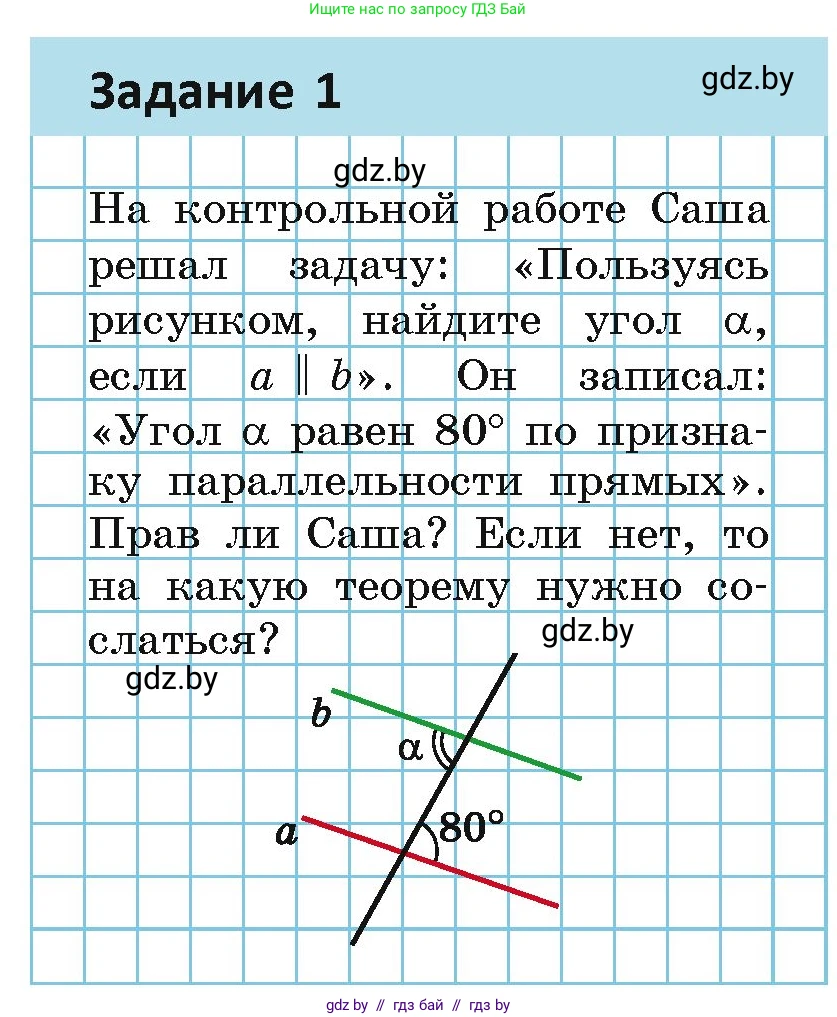 Ищите нас по запросу ГДЗ Бай

Задание 1

gdz.by

gdz.by

На контрольной работе Саша решал задачу: «Пользуясь рисунком, найдите угол $\alpha$, если $a \parallel b$». Он записал: «Угол $\alpha$ равен $80°$ по признаку параллельности прямых». Прав ли Саша? Если нет, то на какую теорему нужно сослаться?

gdz.by

gdz.by

$b$

$\alpha$

$a$

$80°$

gdz by // гдз бай // гдз by